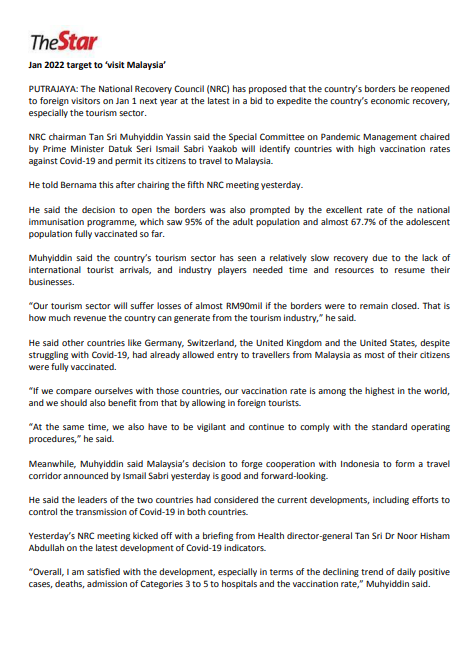 TheStar

Jan 2022 target to 'visit Malaysia'

PUTRAJAYA: The National Recovery Council (NRC) has proposed that the country's borders be reopened to foreign visitors on Jan 1 next year at the latest in a bid to expedite the country's economic recovery, especially the tourism sector.

NRC chairman Tan Sri Muhyiddin Yassin said the Special Committee on Pandemic Management chaired by Prime Minister Datuk Seri Ismail Sabri Yaakob will identify countries with high vaccination rates against Covid-19 and permit its citizens to travel to Malaysia.

He told Bernama this after chairing the fifth NRC meeting yesterday.

He said the decision to open the borders was also prompted by the excellent rate of the national immunisation programme, which saw 95% of the adult population and almost 67.7% of the adolescent population fully vaccinated so far.

Muhyiddin said the country's tourism sector has seen a relatively slow recovery due to the lack of international tourist arrivals, and industry players needed time and resources to resume their businesses.

"Our tourism sector will suffer losses of almost RM90mil if the borders were to remain closed. That is how much revenue the country can generate from the tourism industry," he said.

He said other countries like Germany, Switzerland, the United Kingdom and the United States, despite struggling with Covid-19, had already allowed entry to travellers from Malaysia as most of their citizens were fully vaccinated.

"If we compare ourselves with those countries, our vaccination rate is among the highest in the world, and we should also benefit from that by allowing in foreign tourists.

"At the same time, we also have to be vigilant and continue to comply with the standard operating procedures," he said.

Meanwhile, Muhyiddin said Malaysia's decision to forge cooperation with Indonesia to form a travel corridor announced by Ismail Sabri yesterday is good and forward-looking.

He said the leaders of the two countries had considered the current developments, including efforts to control the transmission of Covid-19 in both countries.

Yesterday's NRC meeting kicked off with a briefing from Health director-general Tan Sri Dr Noor Hisham Abdullah on the latest development of Covid-19 indicators.

"Overall, I am satisfied with the development, especially in terms of the declining trend of daily positive cases, deaths, admission of Categories 3 to 5 to hospitals and the vaccination rate," Muhyiddin said.